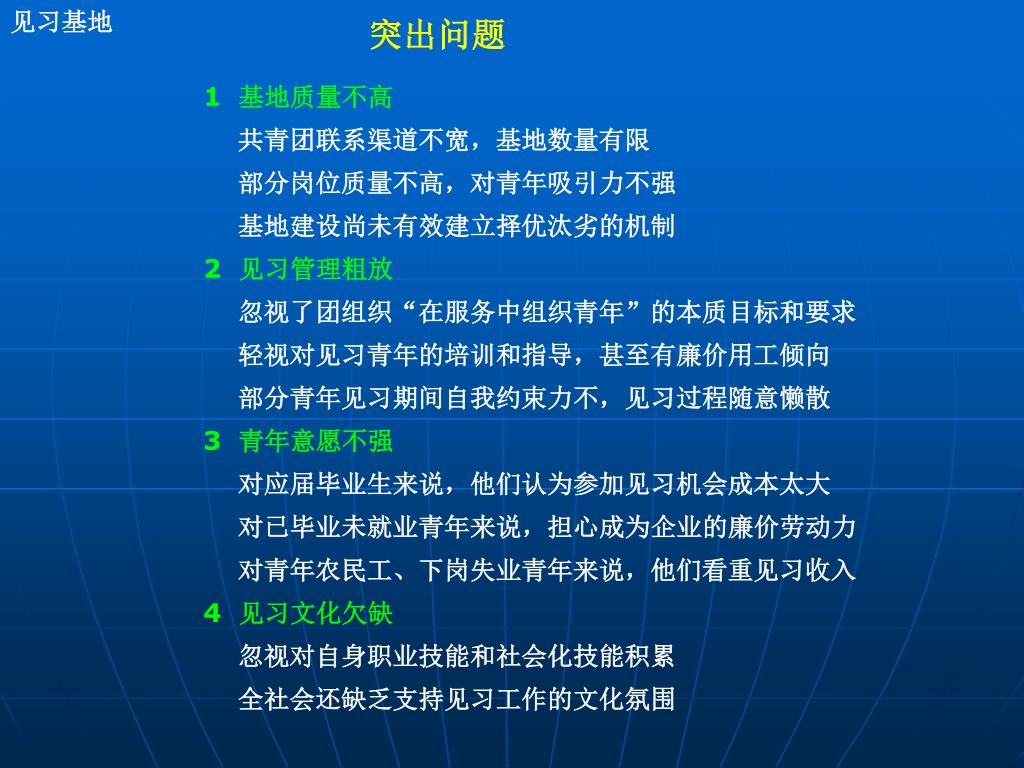 见习基地

突出问题

1 基地质量不高

共青团联系渠道不宽，基地数量有限

部分岗位质量不高，对青年吸引力不强

基地建设尚未有效建立择优汰劣的机制

2 见习管理粗放

忽视了团组织“在服务中组织青年”的本质目标和要求

轻视对见习青年的培训和指导，甚至有廉价用工倾向

部分青年见习期间自我约束力不，见习过程随意懒散

3 青年意愿不强

对应届毕业生来说，他们认为参加见习机会成本太大

对已毕业未就业青年来说，担心成为企业的廉价劳动力

对青年农民工、下岗失业青年来说，他们看重见习收入

4 见习文化欠缺

忽视对自身职业技能和社会化技能积累

全社会还缺乏支持见习工作的文化氛围